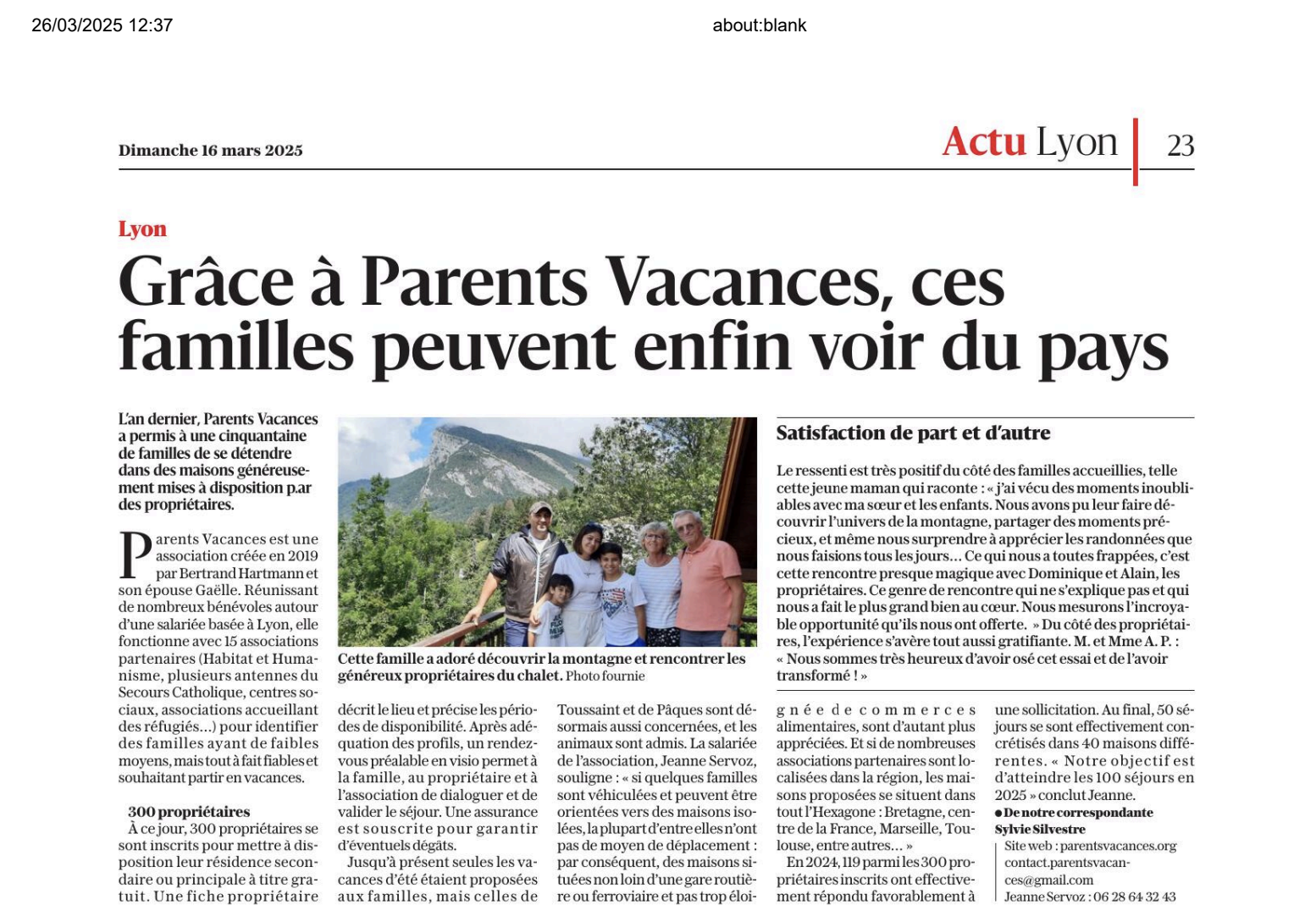 26/03/2025 12:37

about:blank

Dimanche 16 mars 2025

Actu Lyon

23

Lyon

Grâce à Parents Vacances, ces familles peuvent enfin voir du pays

L'an dernier, Parents Vacances a permis à une cinquantaine de familles de se détendre dans des maisons généreusement mises à disposition p.ar des propriétaires.

Parents Vacances est une association créée en 2019 par Bertrand Hartmann et son épouse Gaëlle. Réunissant de nombreux bénévoles autour d'une salariée basée à Lyon, elle fonctionne avec 15 associations partenaires (Habitat et Humanisme, plusieurs antennes du Secours Catholique, centres sociaux, associations accueillant des réfugiés...) pour identifier des familles ayant de faibles moyens, mais tout à fait fiables et souhaitant partir en vacances.

300 propriétaires

À ce jour, 300 propriétaires se sont inscrits pour mettre à disposition leur résidence secondaire ou principale à titre gratuit. Une fiche propriétaire

Cette famille a adoré découvrir la montagne et rencontrer les généreux propriétaires du chalet. Photo fournie

décrit le lieu et précise les périodes de disponibilité. Après adéquation des profils, un rendez-vous préalable en visio permet à la famille, au propriétaire et à l'association de dialoguer et de valider le séjour. Une assurance est souscrite pour garantir d'éventuels dégâts.

Jusqu'à présent seules les vacances d'été étaient proposées aux familles, mais celles de Toussaint et de Pâques sont désormais aussi concernées, et les animaux sont admis. La salariée de l'association, Jeanne Servoz, souligne : « si quelques familles sont véhiculées et peuvent être orientées vers des maisons isolées, la plupart d'entre elles n'ont pas de moyen de déplacement : par conséquent, des maisons situées non loin d'une gare routière ou ferroviaire et pas trop éloi-

Satisfaction de part et d'autre

Le ressenti est très positif du côté des familles accueillies, telle cette jeune maman qui raconte : « j'ai vécu des moments inoubliables avec ma sœur et les enfants. Nous avons pu leur faire découvrir l'univers de la montagne, partager des moments précieux, et même nous surprendre à apprécier les randonnées que nous faisions tous les jours... Ce qui nous a toutes frappées, c'est cette rencontre presque magique avec Dominique et Alain, les propriétaires. Ce genre de rencontre qui ne s'explique pas et qui nous a fait le plus grand bien au cœur. Nous mesurons l'incroyable opportunité qu'ils nous ont offerte. » Du côté des propriétaires, l'expérience s'avère tout aussi gratifiante. M. et Mme A. P. : « Nous sommes très heureux d'avoir osé cet essai et de l'avoir transformé ! »

gnée de commerces alimentaires, sont d'autant plus appréciées. Et si de nombreuses associations partenaires sont localisées dans la région, les maisons proposées se situent dans tout l'Hexagone : Bretagne, centre de la France, Marseille, Toulouse, entre autres... »

En 2024, 119 parmi les 300 propriétaires inscrits ont effectivement répondu favorablement à une sollicitation. Au final, 50 séjours se sont effectivement concrétisés dans 40 maisons différentes. « Notre objectif est d'atteindre les 100 séjours en 2025 » conclut Jeanne.

• De notre correspondante Sylvie Silvestre

Site web : parentsvacances.org
contact.parentsvacances@gmail.com
Jeanne Servoz : 06 28 64 32 43